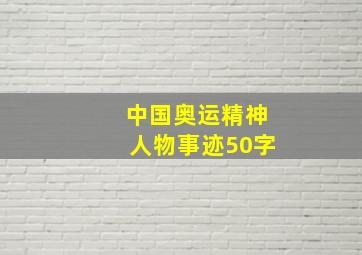 中国奥运精神
人物事迹50字